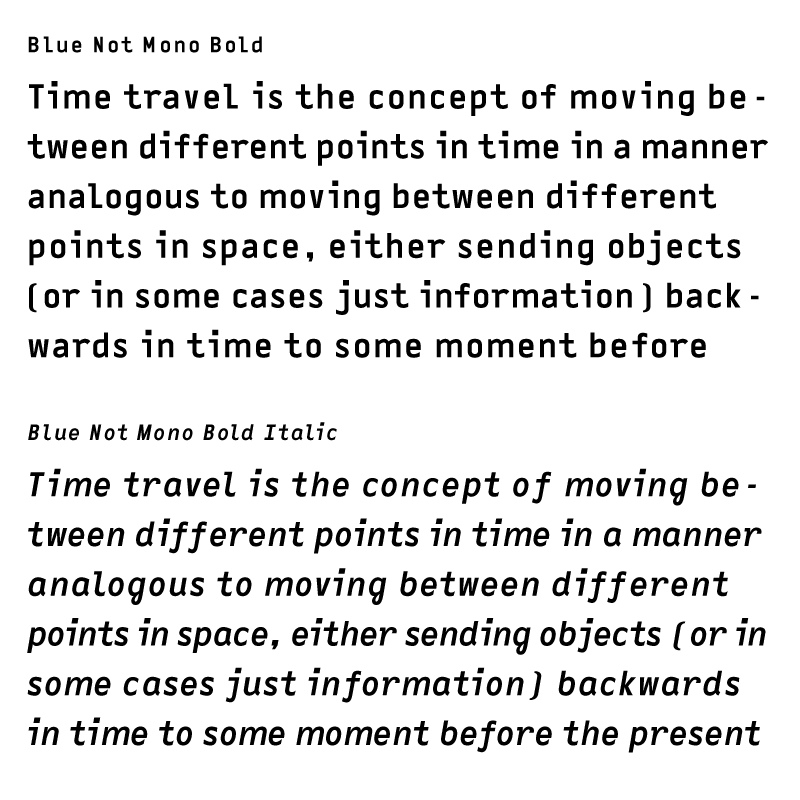 Blue Not Mono Bold

Time travel is the concept of moving between different points in time in a manner analogous to moving between different points in space, either sending objects (or in some cases just information) backwards in time to some moment before

Blue Not Mono Bold Italic

Time travel is the concept of moving between different points in time in a manner analogous to moving between different points in space, either sending objects (or in some cases just information) backwards in time to some moment before the present